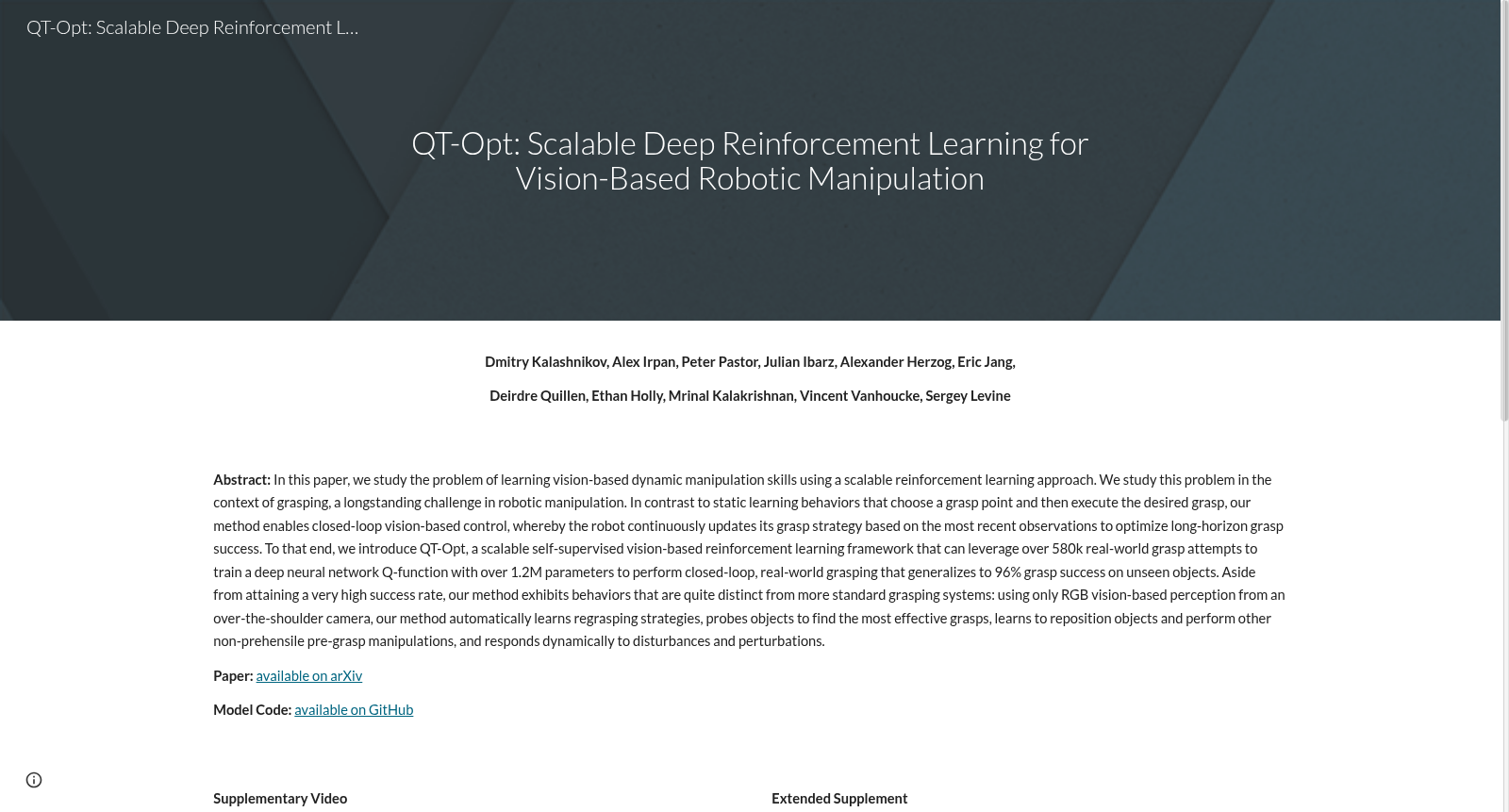 QT-Opt: Scalable Deep Reinforcement L...

QT-Opt: Scalable Deep Reinforcement Learning for Vision-Based Robotic Manipulation

Dmitry Kalashnikov, Alex Irpan, Peter Pastor, Julian Ibarz, Alexander Herzog, Eric Jang,

Deirdre Quillen, Ethan Holly, Mrinal Kalakrishnan, Vincent Vanhoucke, Sergey Levine

Abstract: In this paper, we study the problem of learning vision-based dynamic manipulation skills using a scalable reinforcement learning approach. We study this problem in the context of grasping, a longstanding challenge in robotic manipulation. In contrast to static learning behaviors that choose a grasp point and then execute the desired grasp, our method enables closed-loop vision-based control, whereby the robot continuously updates its grasp strategy based on the most recent observations to optimize long-horizon grasp success. To that end, we introduce QT-Opt, a scalable self-supervised vision-based reinforcement learning framework that can leverage over 580k real-world grasp attempts to train a deep neural network Q-function with over 1.2M parameters to perform closed-loop, real-world grasping that generalizes to 96% grasp success on unseen objects. Aside from attaining a very high success rate, our method exhibits behaviors that are quite distinct from more standard grasping systems: using only RGB vision-based perception from an over-the-shoulder camera, our method automatically learns regrasping strategies, probes objects to find the most effective grasps, learns to reposition objects and perform other non-prehensile pre-grasp manipulations, and responds dynamically to disturbances and perturbations.

Paper: available on arXiv

Model Code: available on GitHub

Supplementary Video

Extended Supplement